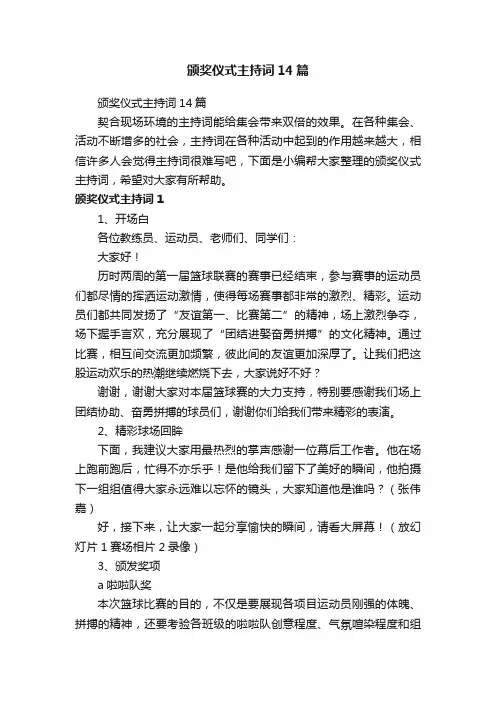 颁奖仪式主持词14篇

颁奖仪式主持词14篇

契合现场环境的主持词能给集会带来双倍的效果。在各种集会、活动不断增多的社会，主持词在各种活动中起到的作用越来越大，相信许多人会觉得主持词很难写吧，下面是小编帮大家整理的颁奖仪式主持词，希望对大家有所帮助。

颁奖仪式主持词1

1、开场白

各位教练员、运动员、老师们、同学们：

大家好！

历时两周的第一届篮球联赛的赛事已经结束，参与赛事的运动员们都尽情的挥洒运动激情，使得每场赛事都非常的激烈、精彩。运动员们都共同发扬了“友谊第一、比赛第二”的精神，场上激烈争夺，场下握手言欢，充分展现了“团结进娶奋勇拼搏”的文化精神。通过比赛，相互间交流更加频繁，彼此间的友谊更加深厚了。让我们把这股运动欢乐的热潮继续燃烧下去，大家说好不好？

谢谢，谢谢大家对本届篮球赛的大力支持，特别要感谢我们场上团结协助、奋勇拼搏的球员们，谢谢你们给我们带来精彩的表演。

2、精彩球场回眸

下面，我建议大家用最热烈的掌声感谢一位幕后工作者。他在场上跑前跑后，忙得不亦乐乎！是他给我们留下了美好的瞬间，他拍摄下一组组值得大家永远难以忘怀的镜头，大家知道他是谁吗？（张伟嘉）

好，接下来，让大家一起分享愉快的瞬间，请看大屏幕！（放幻灯片1赛场相片2录像）

3、颁发奖项

a啦啦队奖

本次篮球比赛的目的，不仅是要展现各项目运动员刚强的体魄、拼搏的精神，还要考验各班级的啦啦队创意程度、气氛喧染程度和组